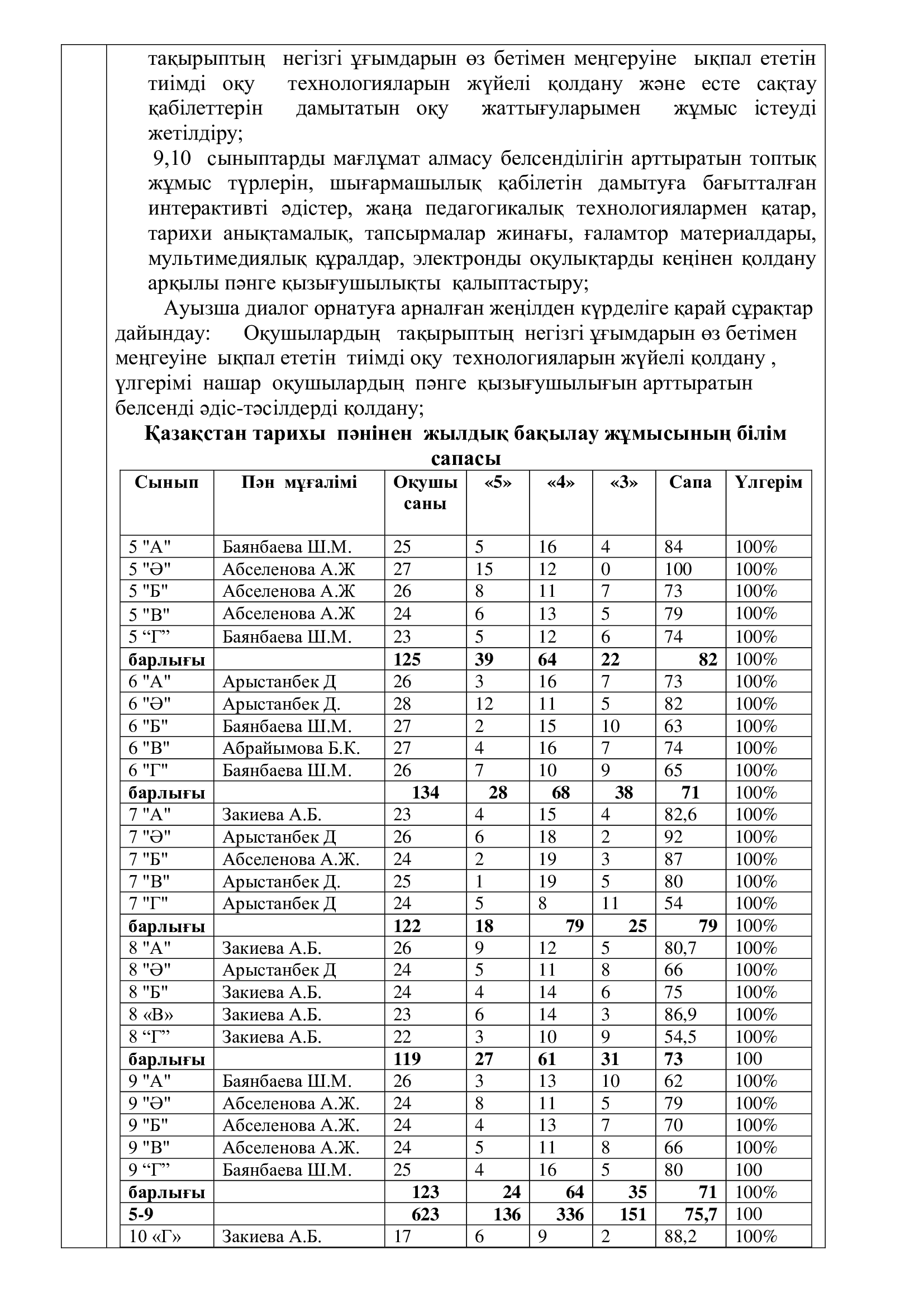 тақырыптың негізгі ұғымдарын өз бетімен меңгеруіне ықпал ететін тиімді оқу технологияларын жүйелі қолдану және есте сақтау қабілеттерін дамытатын оқу жаттығуларымен жұмыс істеуді жетілдіру;

9,10 сыныптарды мағлұмат алмасу белсенділігін арттыратын топтық жұмыс түрлерін, шығармашылық қабілетін дамытуға бағытталған интерактивті әдістер, жаңа педагогикалық технологиялармен қатар, тарихи анықтамалық, тапсырмалар жинағы, ғаламтор материалдары, мультимедиялық құралдар, электронды оқулықтарды кеңінен қолдану арқылы пәнге қызығушылықты қалыптастыру;

Ауызша диалог орнатуға арналған жеңілден күрделіге қарай сұрақтар дайындау: Оқушылардың тақырыптың негізгі ұғымдарын өз бетімен меңгеуіне ықпал ететін тиімді оқу технологияларын жүйелі қолдану , үлгерімі нашар оқушылардың пәнге қызығушылығын арттыратын белсенді әдіс-тәсілдерді қолдану;

Қазақстан тарихы пәнінен жылдық бақылау жұмысының білім сапасы

| Сынып | Пән мұғалімі | Оқушы саны | «5» | «4» | «3» | Сапа | Үлгерім |
|---|---|---|---|---|---|---|---|
| 5 "А" | Баянбаева Ш.М. | 25 | 5 | 16 | 4 | 84 | 100% |
| 5 "Ә" | Абселенова А.Ж | 27 | 15 | 12 | 0 | 100 | 100% |
| 5 "Б" | Абселенова А.Ж | 26 | 8 | 11 | 7 | 73 | 100% |
| 5 "В" | Абселенова А.Ж | 24 | 6 | 13 | 5 | 79 | 100% |
| 5 “Г” | Баянбаева Ш.М. | 23 | 5 | 12 | 6 | 74 | 100% |
| барлығы | | 125 | 39 | 64 | 22 | 82 | 100% |
| 6 "А" | Арыстанбек Д | 26 | 3 | 16 | 7 | 73 | 100% |
| 6 "Ә" | Арыстанбек Д. | 28 | 12 | 11 | 5 | 82 | 100% |
| 6 "Б" | Баянбаева Ш.М. | 27 | 2 | 15 | 10 | 63 | 100% |
| 6 "В" | Абрайымова Б.К. | 27 | 4 | 16 | 7 | 74 | 100% |
| 6 "Г" | Баянбаева Ш.М. | 26 | 7 | 10 | 9 | 65 | 100% |
| барлығы | | 134 | 28 | 68 | 38 | 71 | 100% |
| 7 "А" | Закиева А.Б. | 23 | 4 | 15 | 4 | 82,6 | 100% |
| 7 "Ә" | Арыстанбек Д | 26 | 6 | 18 | 2 | 92 | 100% |
| 7 "Б" | Абселенова А.Ж. | 24 | 2 | 19 | 3 | 87 | 100% |
| 7 "В" | Арыстанбек Д. | 25 | 1 | 19 | 5 | 80 | 100% |
| 7 "Г" | Арыстанбек Д | 24 | 5 | 8 | 11 | 54 | 100% |
| барлығы | | 122 | 18 | 79 | 25 | 79 | 100% |
| 8 "А" | Закиева А.Б. | 26 | 9 | 12 | 5 | 80,7 | 100% |
| 8 "Ә" | Арыстанбек Д | 24 | 5 | 11 | 8 | 66 | 100% |
| 8 "Б" | Закиева А.Б. | 24 | 4 | 14 | 6 | 75 | 100% |
| 8 «В» | Закиева А.Б. | 23 | 6 | 14 | 3 | 86,9 | 100% |
| 8 “Г” | Закиева А.Б. | 22 | 3 | 10 | 9 | 54,5 | 100% |
| барлығы | | 119 | 27 | 61 | 31 | 73 | 100 |
| 9 "А" | Баянбаева Ш.М. | 26 | 3 | 13 | 10 | 62 | 100% |
| 9 "Ә" | Абселенова А.Ж. | 24 | 8 | 11 | 5 | 79 | 100% |
| 9 "Б" | Абселенова А.Ж. | 24 | 4 | 13 | 7 | 70 | 100% |
| 9 "В" | Абселенова А.Ж. | 24 | 5 | 11 | 8 | 66 | 100% |
| 9 “Г” | Баянбаева Ш.М. | 25 | 4 | 16 | 5 | 80 | 100 |
| барлығы | | 123 | 24 | 64 | 35 | 71 | 100% |
| 5-9 | | 623 | 136 | 336 | 151 | 75,7 | 100 |
| 10 «Г» | Закиева А.Б. | 17 | 6 | 9 | 2 | 88,2 | 100% |